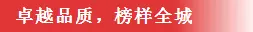 卓越品质，榜样全城